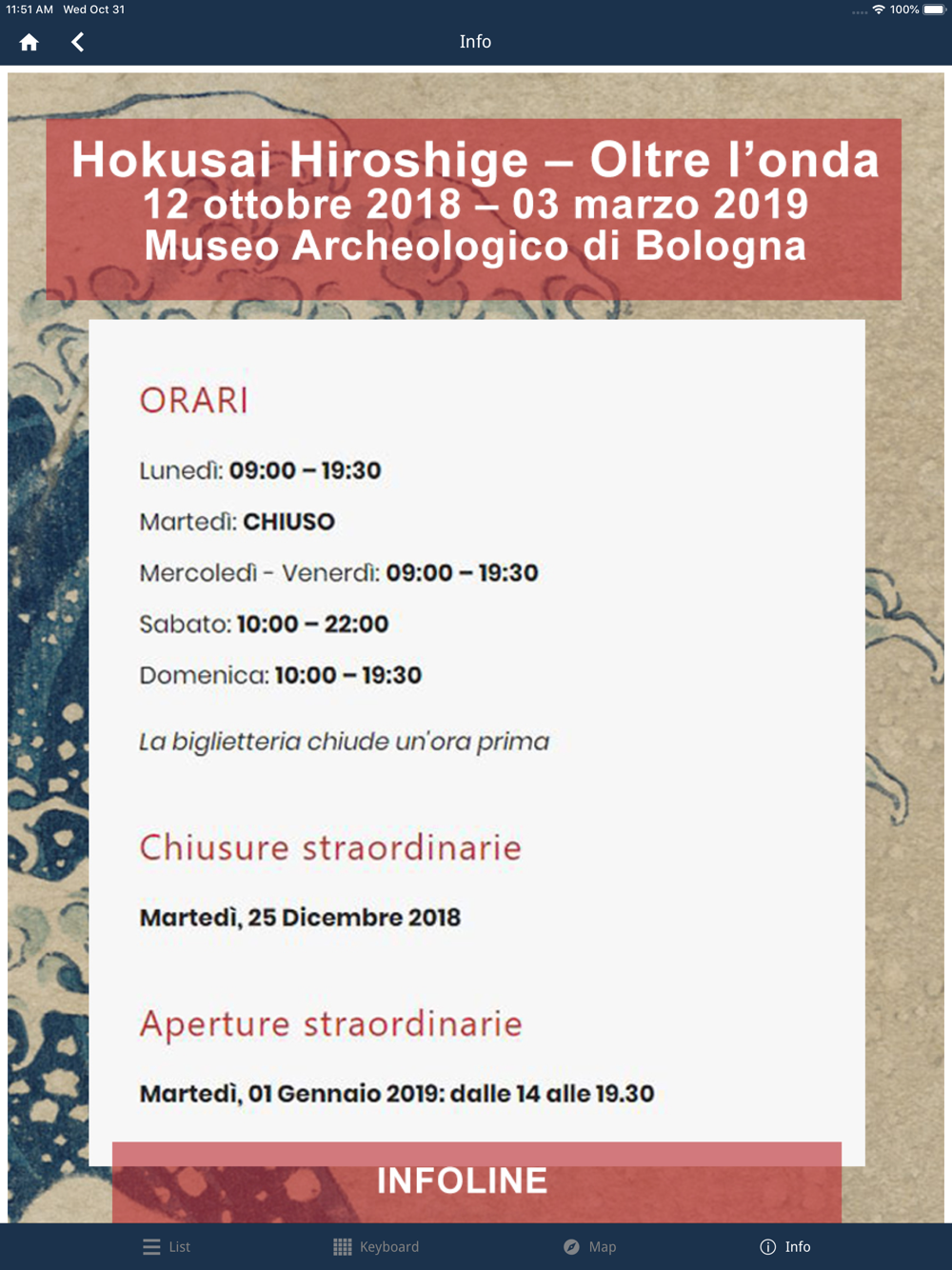 11:51 AM Wed Oct 31
100%

Info

Hokusai Hiroshige – Oltre l'onda
12 ottobre 2018 – 03 marzo 2019
Museo Archeologico di Bologna

ORARI

Lunedì: 09:00 – 19:30

Martedì: CHIUSO

Mercoledì - Venerdì: 09:00 – 19:30

Sabato: 10:00 – 22:00

Domenica: 10:00 – 19:30

La biglietteria chiude un'ora prima

Chiusure straordinarie

Martedì, 25 Dicembre 2018

Aperture straordinarie

Martedì, 01 Gennaio 2019: dalle 14 alle 19.30

INFOLINE

List Keyboard Map Info